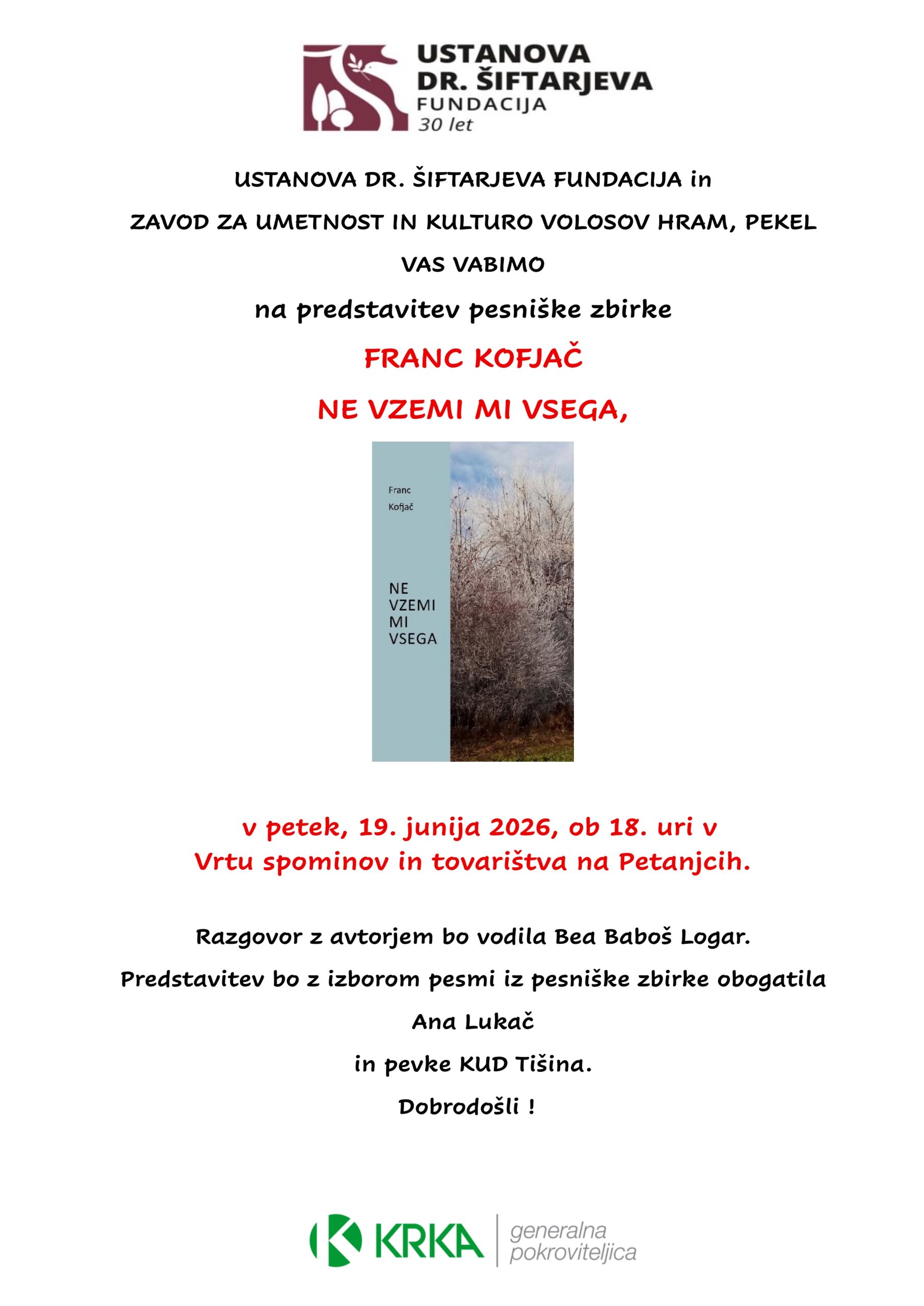 USTANOVA
DR. ŠIFTARJEVA
FUNDACIJA
30 let

USTANOVA DR. ŠIFTARJEVA FUNDACIJA in

ZAVOD ZA UMETNOST IN KULTURO VOLOSOV HRAM, PEKEL

VAS VABIMO

na predstavitev pesniške zbirke

FRANC KOFJAČ

NE VZEMI MI VSEGA,

Franc
Kofjač

NE
VZEMI
MI
VSEGA

v petek, 19. junija 2026, ob 18. uri v
Vrtu spominov in tovarištva na Petanjcih.

Razgovor z avtorjem bo vodila Bea Baboš Logar.

Predstavitev bo z izborom pesmi iz pesniške zbirke obogatila

Ana Lukač

in pevke KUD Tišina.

Dobrodošli !

KRKA generalna pokroviteljica